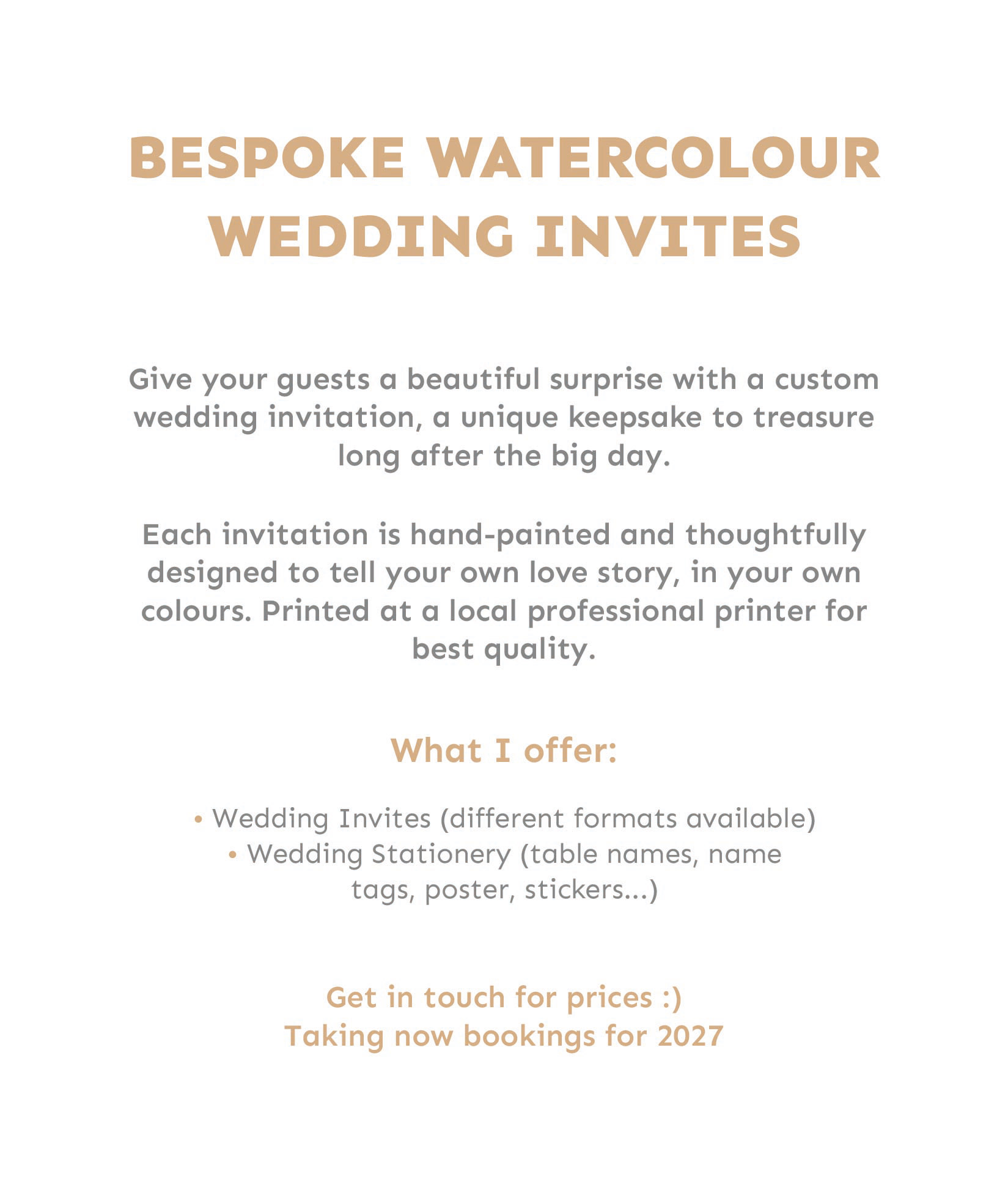 BESPOKE WATERCOLOUR WEDDING INVITES

Give your guests a beautiful surprise with a custom wedding invitation, a unique keepsake to treasure long after the big day.

Each invitation is hand-painted and thoughtfully designed to tell your own love story, in your own colours. Printed at a local professional printer for best quality.

What I offer:

• Wedding Invites (different formats available)
• Wedding Stationery (table names, name tags, poster, stickers...)

Get in touch for prices :)
Taking now bookings for 2027